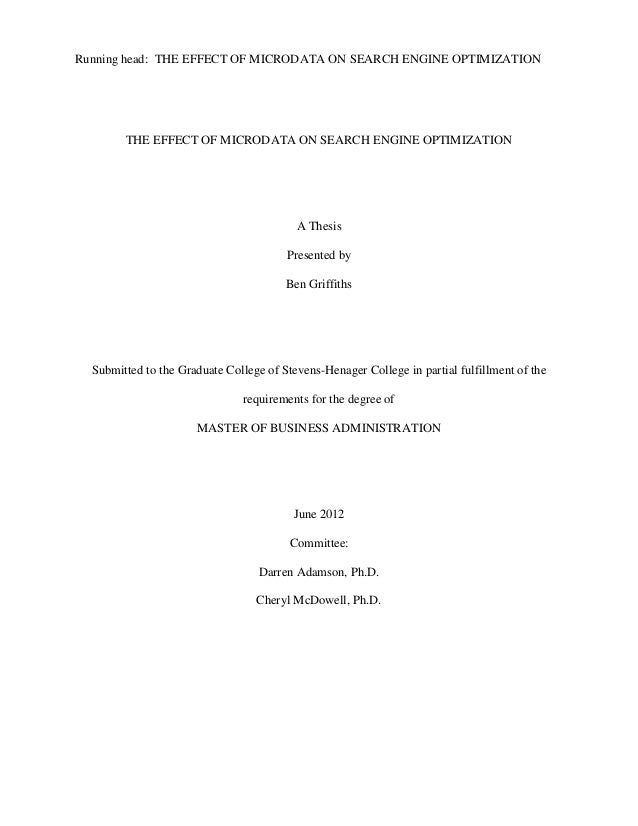 Running head: THE EFFECT OF MICRODATA ON SEARCH ENGINE OPTIMIZATION

THE EFFECT OF MICRODATA ON SEARCH ENGINE OPTIMIZATION

A Thesis

Presented by

Ben Griffiths

Submitted to the Graduate College of Stevens-Henager College in partial fulfillment of the requirements for the degree of

MASTER OF BUSINESS ADMINISTRATION

June 2012

Committee:

Darren Adamson, Ph.D.

Cheryl McDowell, Ph.D.